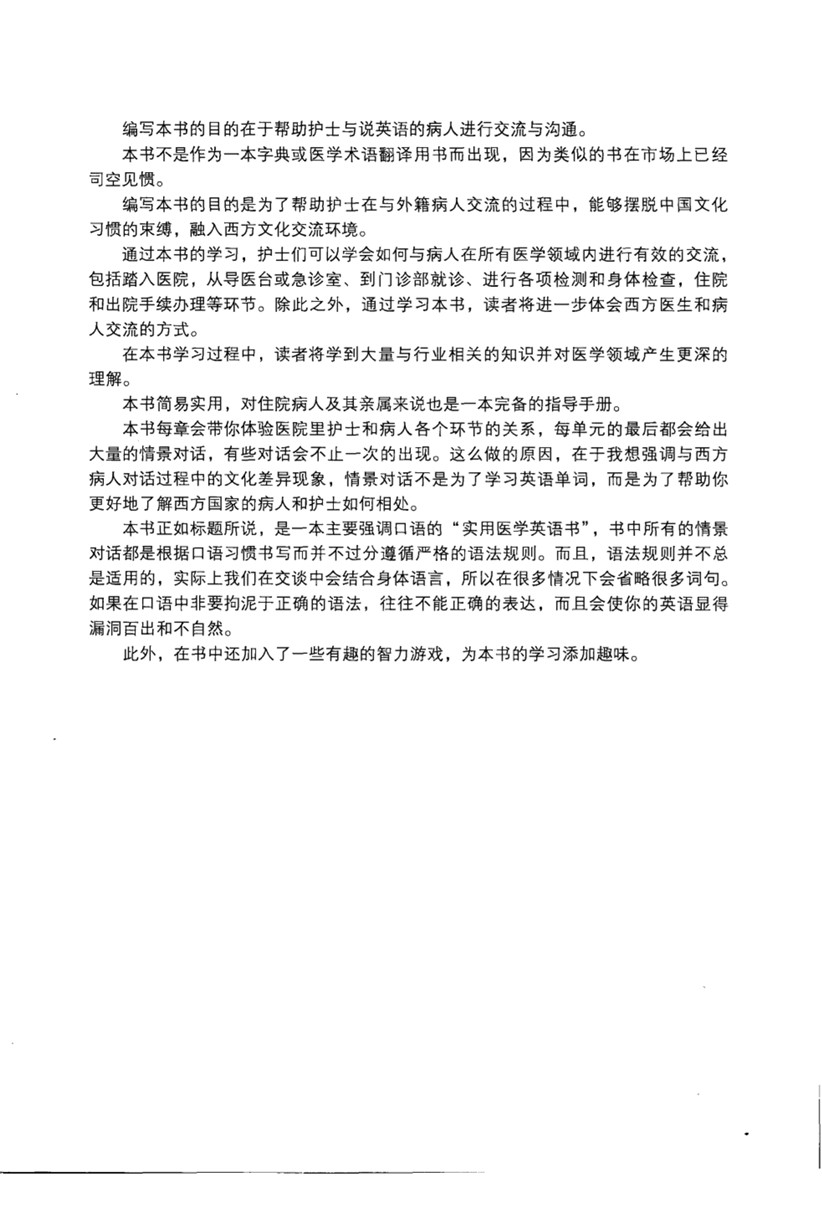 编写本书的目的在于帮助护士与说英语的病人进行交流与沟通。

本书不是作为一本字典或医学术语翻译用书而出现，因为类似的书在市场上已经司空见惯。

编写本书的目的是为了帮助护士在与外籍病人交流的过程中，能够摆脱中国文化习惯的束缚，融入西方文化交流环境。

通过本书的学习，护士们可以学会如何与病人在所有医学领域内进行有效的交流，包括踏入医院，从导医台或急诊室、到门诊部就诊、进行各项检测和身体检查，住院和出院手续办理等环节。除此之外，通过学习本书，读者将进一步体会西方医生和病人交流的方式。

在本书学习过程中，读者将学到大量与行业相关的知识并对医学领域产生更深的理解。

本书简易实用，对住院病人及其亲属来说也是一本完备的指导手册。

本书每章会带你体验医院里护士和病人各个环节的关系，每单元的最后都会给出大量的情景对话，有些对话会不止一次的出现。这么做的原因，在于我想强调与西方病人对话过程中的文化差异现象，情景对话不是为了学习英语单词，而是为了帮助你更好地了解西方国家的病人和护士如何相处。

本书正如标题所说，是一本主要强调口语的“实用医学英语书”，书中所有的情景对话都是根据口语习惯书写而并不过分遵循严格的语法规则。而且，语法规则并不总是适用的，实际上我们在交谈中会结合身体语言，所以在很多情况下会省略很多词句。如果在口语中非要拘泥于正确的语法，往往不能正确的表达，而且会使你的英语显得漏洞百出和不自然。

此外，在书中还加入了一些有趣的智力游戏，为本书的学习添加趣味。